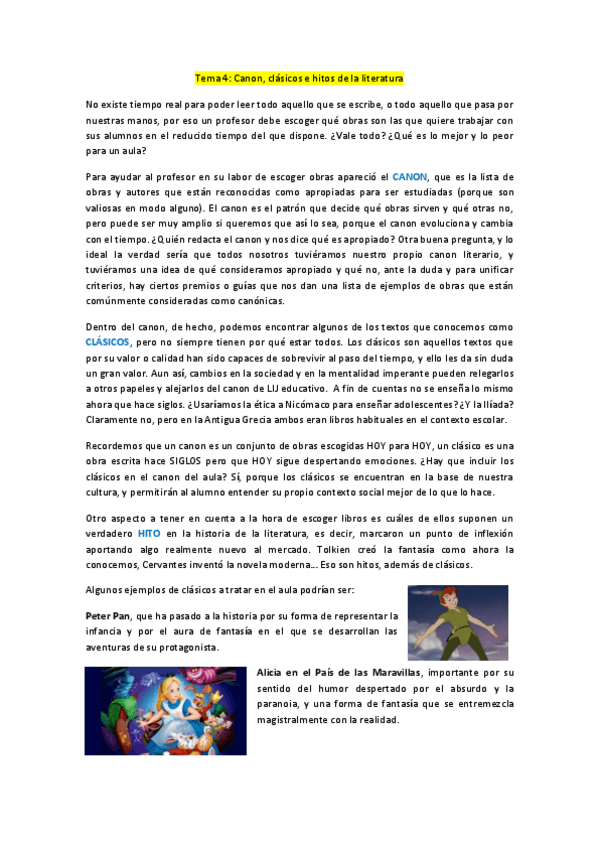 Tema 4: Canon, clásicos e hitos de la literatura

No existe tiempo real para poder leer todo aquello que se escribe, o todo aquello que pasa por nuestras manos, por eso un profesor debe escoger qué obras son las que quiere trabajar con sus alumnos en el reducido tiempo del que dispone. ¿Vale todo? ¿Qué es lo mejor y lo peor para un aula?

Para ayudar al profesor en su labor de escoger obras apareció el CANON, que es la lista de obras y autores que están reconocidas como apropiadas para ser estudiadas (porque son valiosas en modo alguno). El canon es el patrón que decide qué obras sirven y qué otras no, pero puede ser muy amplio si queremos que así lo sea, porque el canon evoluciona y cambia con el tiempo. ¿Quién redacta el canon y nos dice qué es apropiado? Otra buena pregunta, y lo ideal la verdad sería que todos nosotros tuviéramos nuestro propio canon literario, y tuviéramos una idea de qué consideramos apropiado y qué no, ante la duda y para unificar criterios, hay ciertos premios o guías que nos dan una lista de ejemplos de obras que están comúnmente consideradas como canónicas.

Dentro del canon, de hecho, podemos encontrar algunos de los textos que conocemos como CLÁSICOS, pero no siempre tienen por qué estar todos. Los clásicos son aquellos textos que por su valor o calidad han sido capaces de sobrevivir al paso del tiempo, y ello les da sin duda un gran valor. Aun así, cambios en la sociedad y en la mentalidad imperante pueden relegarlos a otros papeles y alejarlos del canon de LIJ educativo. A fin de cuentas no se enseña lo mismo ahora que hace siglos. ¿Usaríamos la ética a Nicómaco para enseñar adolescentes? ¿Y la Ilíada? Claramente no, pero en la Antigua Grecia ambos eran libros habituales en el contexto escolar.

Recordemos que un canon es un conjunto de obras escogidas HOY para HOY, un clásico es una obra escrita hace SIGLOS pero que HOY sigue despertando emociones. ¿Hay que incluir los clásicos en el canon del aula? Sí, porque los clásicos se encuentran en la base de nuestra cultura, y permitirán al alumno entender su propio contexto social mejor de lo que lo hace.

Otro aspecto a tener en cuenta a la hora de escoger libros es cuáles de ellos suponen un verdadero HITO en la historia de la literatura, es decir, marcaron un punto de inflexión aportando algo realmente nuevo al mercado. Tolkien creó la fantasía como ahora la conocemos, Cervantes inventó la novela moderna… Eso son hitos, además de clásicos.

Algunos ejemplos de clásicos a tratar en el aula podrían ser:

Peter Pan, que ha pasado a la historia por su forma de representar la infancia y por el aura de fantasía en el que se desarrollan las aventuras de su protagonista.

Alicia en el País de las Maravillas, importante por su sentido del humor despertado por el absurdo y la paranoia, y una forma de fantasía que se entremezcla magistralmente con la realidad.